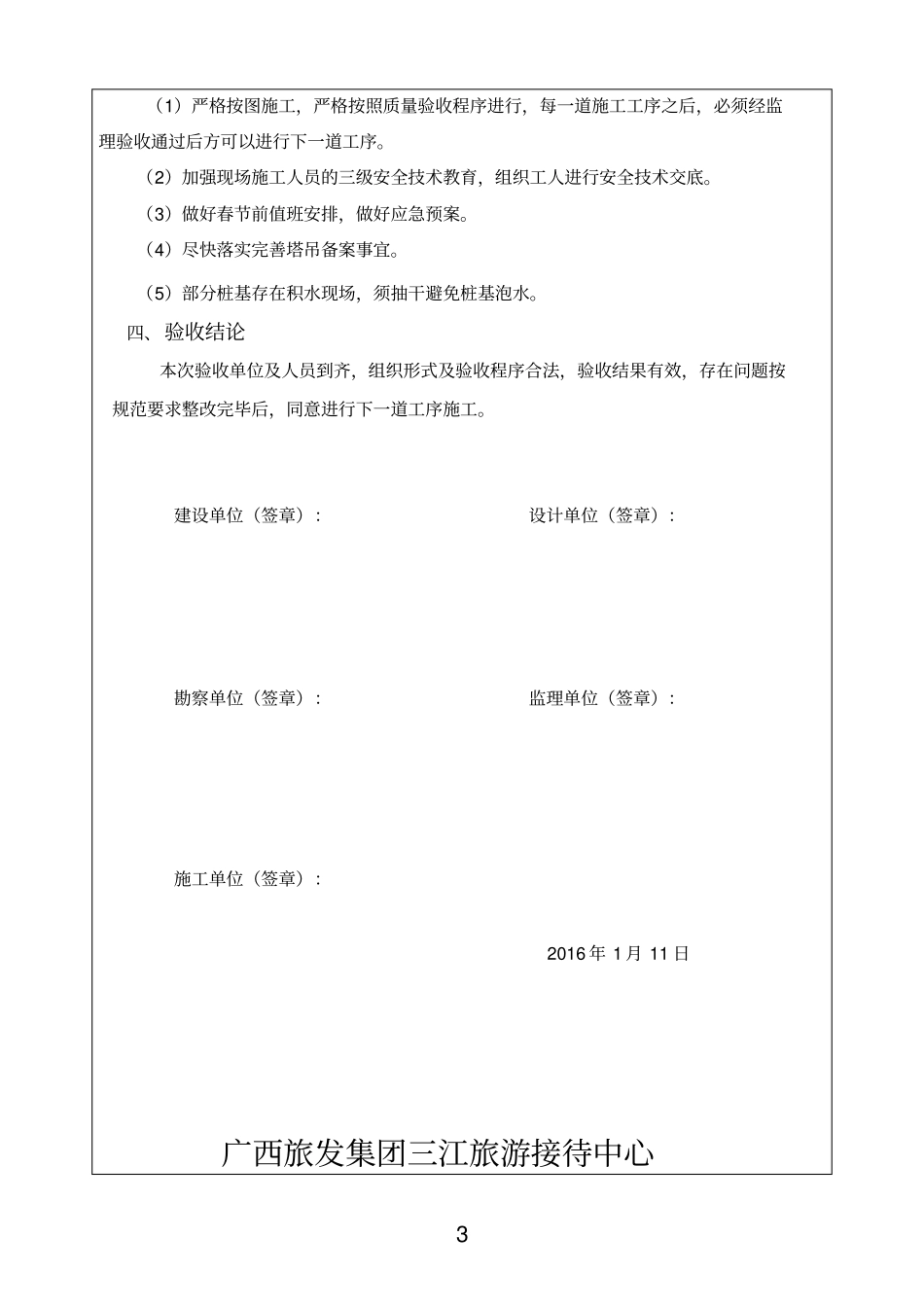 （1）严格按图施工，严格按照质量验收程序进行，每一道施工工序之后，必须经监理验收通过后方可以进行下一道工序。

（2）加强现场施工人员的三级安全技术教育，组织工人进行安全技术交底。

（3）做好春节前值班安排，做好应急预案。

（4）尽快落实完善塔吊备案事宜。

（5）部分桩基存在积水现场，须抽干避免桩基泡水。

四、验收结论

本次验收单位及人员到齐，组织形式及验收程序合法，验收结果有效，存在问题按规范要求整改完毕后，同意进行下一道工序施工。

建设单位（签章）：

设计单位（签章）：

勘察单位（签章）：

监理单位（签章）：

施工单位（签章）：

2016 年 1 月 11 日

广西旅发集团三江旅游接待中心

3